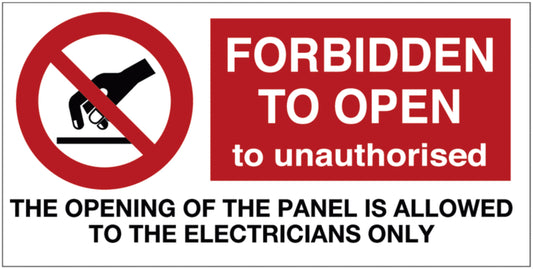 FORBIDDEN TO OPEN
to unauthorised

THE OPENING OF THE PANEL IS ALLOWED TO THE ELECTRICIANS ONLY